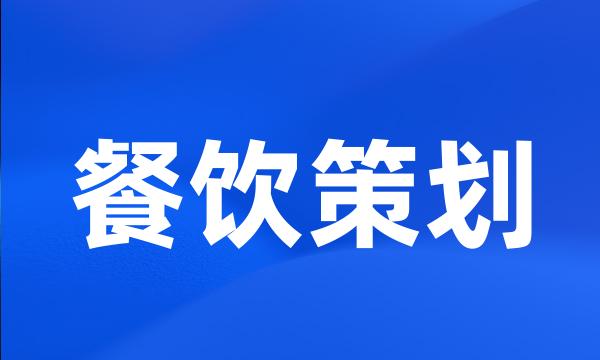 餐饮策划